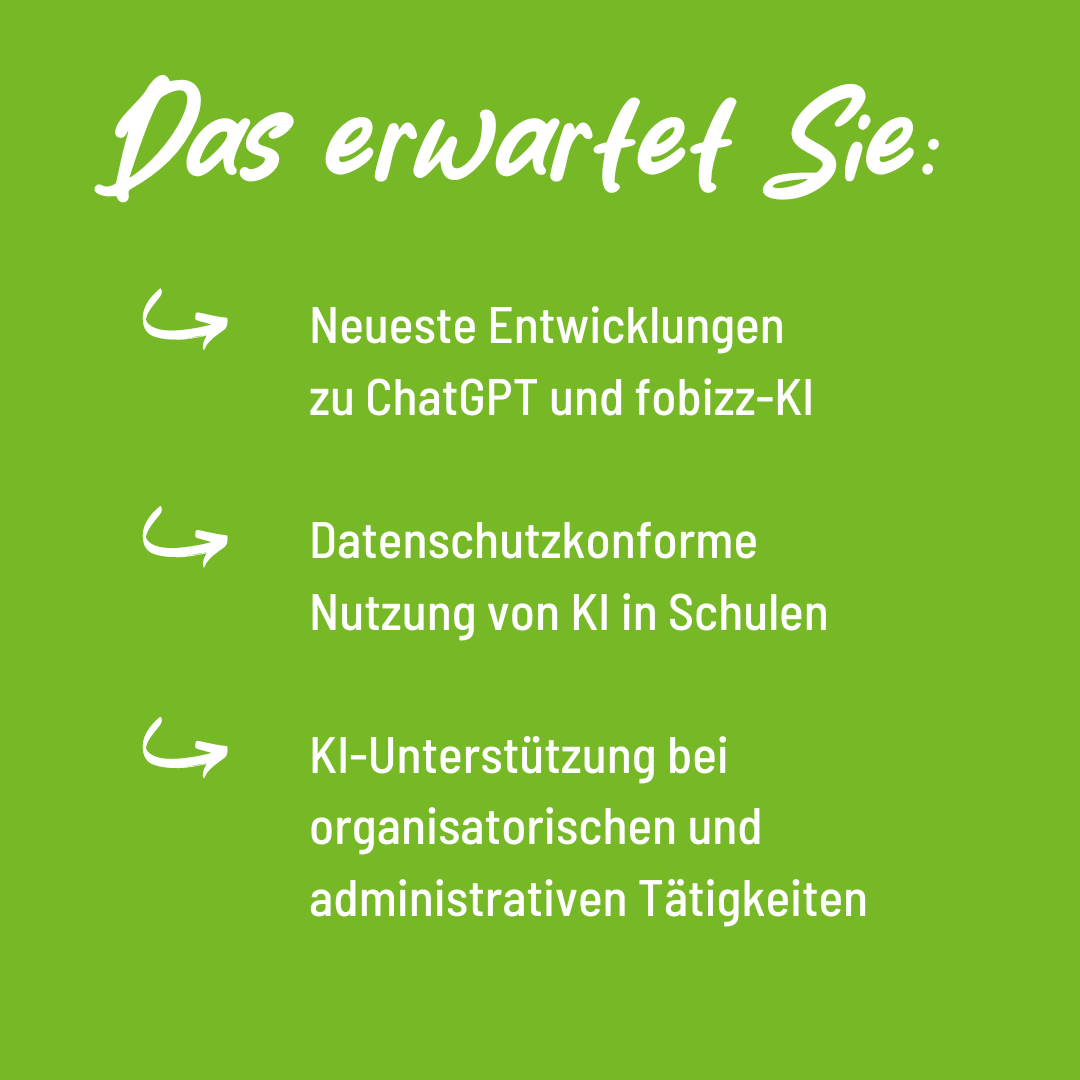 Das erwartet Sie:

Neueste Entwicklungen zu ChatGPT und fobizz-KI

Datenschutzkonforme Nutzung von KI in Schulen

KI-Unterstützung bei organisatorischen und administrativen Tätigkeiten